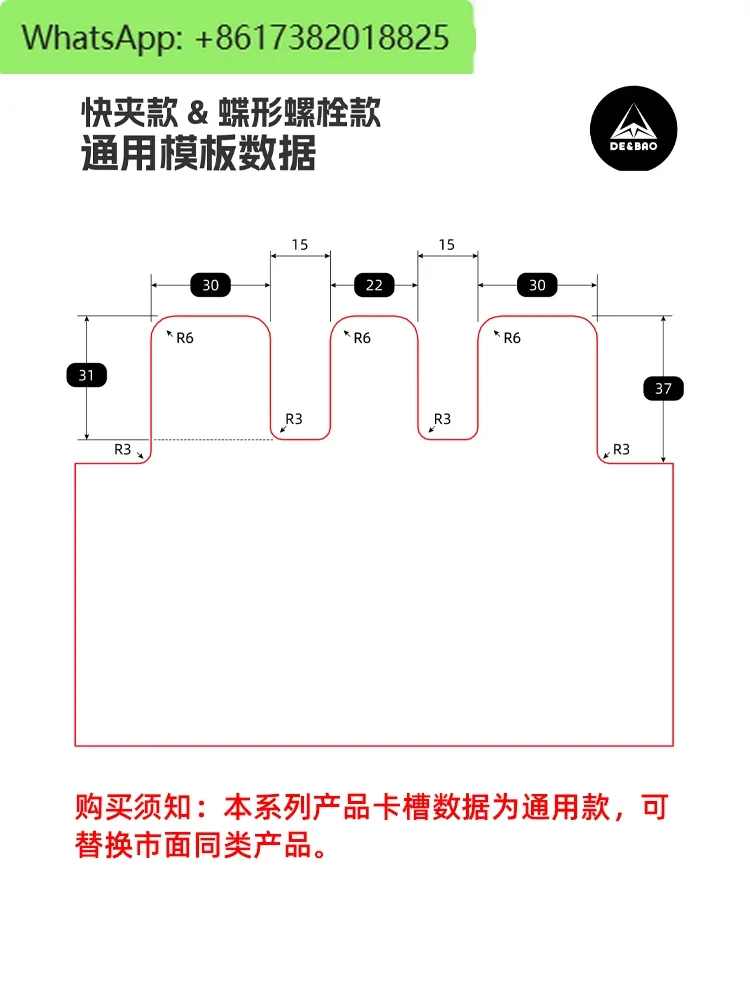 WhatsApp: +8617382018825

快夹款 & 蝶形螺栓款
通用模板数据

DE&BAO

15
15
30
22
30
R6
R6
R6
31
37
R3
R3
R3
R3

购买须知：本系列产品卡槽数据为通用款，可替换市面同类产品。